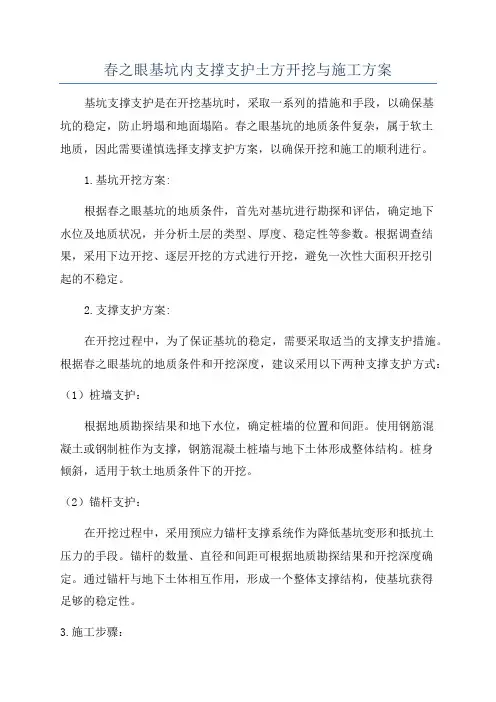 春之眼基坑内支撑支护土方开挖与施工方案

基坑支撑支护是在开挖基坑时，采取一系列的措施和手段，以确保基坑的稳定，防止坍塌和地面塌陷。春之眼基坑的地质条件复杂，属于软土地质，因此需要谨慎选择支撑支护方案，以确保开挖和施工的顺利进行。

1.基坑开挖方案：

根据春之眼基坑的地质条件，首先对基坑进行勘探和评估，确定地下水位及地质状况，并分析土层的类型、厚度、稳定性等参数。根据调查结果，采用下边开挖、逐层开挖的方式进行开挖，避免一次性大面积开挖引起的不稳定。

2.支撑支护方案：

在开挖过程中，为了保证基坑的稳定，需要采取适当的支撑支护措施。根据春之眼基坑的地质条件和开挖深度，建议采用以下两种支撑支护方式：

（1）桩墙支护：

根据地质勘探结果和地下水位，确定桩墙的位置和间距。使用钢筋混凝土或钢制桩作为支撑，钢筋混凝土桩墙与地下土体形成整体结构。桩身倾斜，适用于软土地质条件下的开挖。

（2）锚杆支护：

在开挖过程中，采用预应力锚杆支撑系统作为降低基坑变形和抵抗土压力的手段。锚杆的数量、直径和间距可根据地质勘探结果和开挖深度确定。通过锚杆与地下土体相互作用，形成一个整体支撑结构，使基坑获得足够的稳定性。

3.施工步骤：